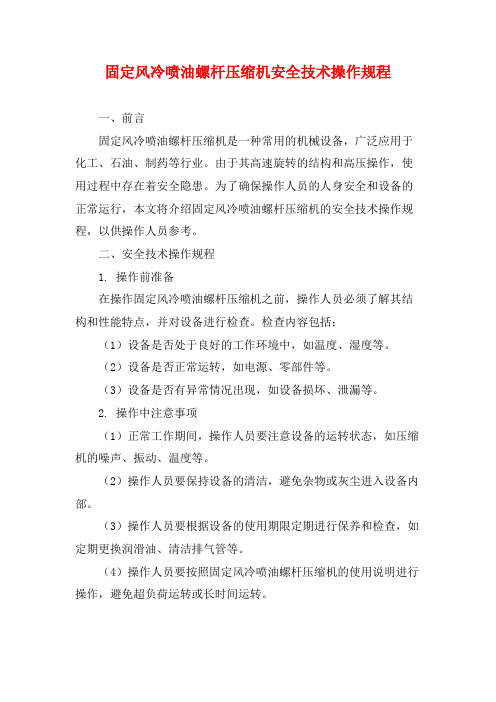 固定风冷喷油螺杆压缩机安全技术操作规程

一、前言

固定风冷喷油螺杆压缩机是一种常用的机械设备，广泛应用于化工、石油、制药等行业。由于其高速旋转的结构和高压操作，使用过程中存在着安全隐患。为了确保操作人员的人身安全和设备的正常运行，本文将介绍固定风冷喷油螺杆压缩机的安全技术操作规程，以供操作人员参考。

二、安全技术操作规程

1. 操作前准备

在操作固定风冷喷油螺杆压缩机之前，操作人员必须了解其结构和性能特点，并对设备进行检查。检查内容包括：

（1）设备是否处于良好的工作环境中，如温度、湿度等。

（2）设备是否正常运转，如电源、零部件等。

（3）设备是否有异常情况出现，如设备损坏、泄漏等。

2. 操作中注意事项

（1）正常工作期间，操作人员要注意设备的运转状态，如压缩机的噪声、振动、温度等。

（2）操作人员要保持设备的清洁，避免杂物或灰尘进入设备内部。

（3）操作人员要根据设备的使用期限定期进行保养和检查，如定期更换润滑油、清洁排气管等。

（4）操作人员要按照固定风冷喷油螺杆压缩机的使用说明进行操作，避免超负荷运转或长时间运转。